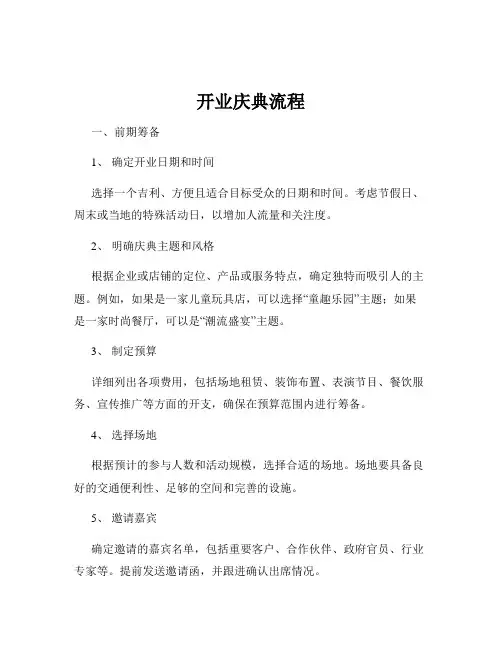 开业庆典流程

一、前期筹备

1、 确定开业日期和时间

选择一个吉利、方便且适合目标受众的日期和时间。考虑节假日、周末或当地的特殊活动日，以增加人流量和关注度。

2、 明确庆典主题和风格

根据企业或店铺的定位、产品或服务特点，确定独特而吸引人的主题。例如，如果是一家儿童玩具店，可以选择“童趣乐园”主题；如果是一家时尚餐厅，可以是“潮流盛宴”主题。

3、 制定预算

详细列出各项费用，包括场地租赁、装饰布置、表演节目、餐饮服务、宣传推广等方面的开支，确保在预算范围内进行筹备。

4、 选择场地

根据预计的参与人数和活动规模，选择合适的场地。场地要具备良好的交通便利性、足够的空间和完善的设施。

5、 邀请嘉宾

确定邀请的嘉宾名单，包括重要客户、合作伙伴、政府官员、行业专家等。提前发送邀请函，并跟进确认出席情况。